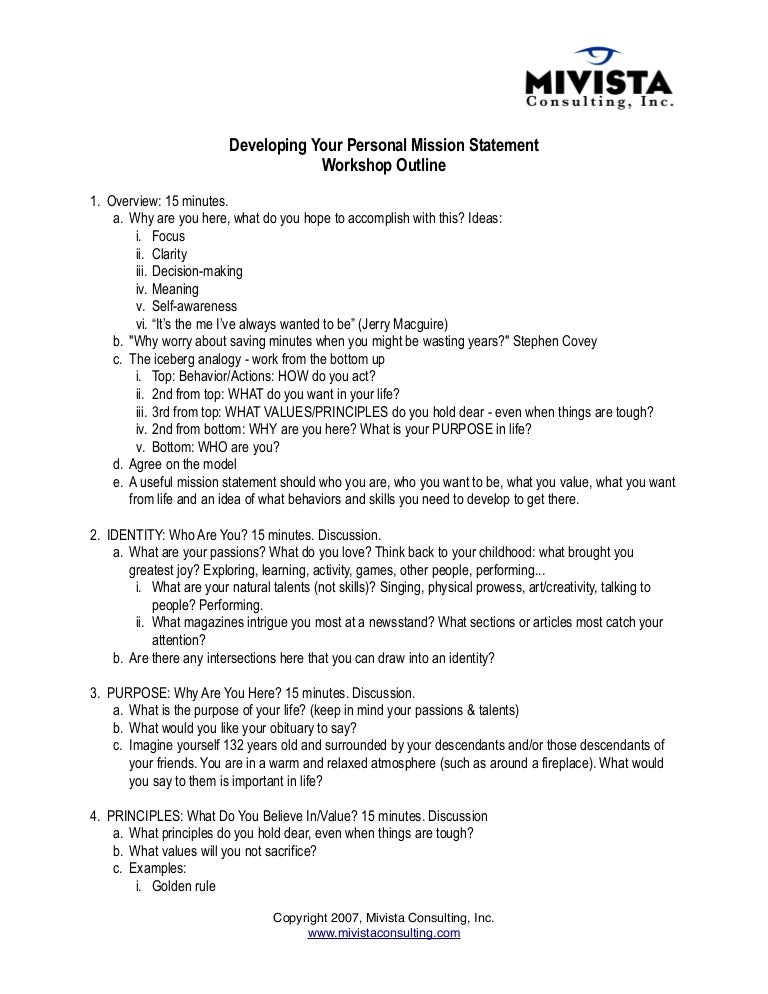 MIVISTA
Consulting, Inc.

Developing Your Personal Mission Statement
Workshop Outline

1. Overview: 15 minutes.
a. Why are you here, what do you hope to accomplish with this? Ideas:
i. Focus
ii. Clarity
iii. Decision-making
iv. Meaning
v. Self-awareness
vi. “It’s the me I’ve always wanted to be” (Jerry Macguire)
b. "Why worry about saving minutes when you might be wasting years?" Stephen Covey
c. The iceberg analogy - work from the bottom up
i. Top: Behavior/Actions: HOW do you act?
ii. 2nd from top: WHAT do you want in your life?
iii. 3rd from top: WHAT VALUES/PRINCIPLES do you hold dear - even when things are tough?
iv. 2nd from bottom: WHY are you here? What is your PURPOSE in life?
v. Bottom: WHO are you?
d. Agree on the model
e. A useful mission statement should who you are, who you want to be, what you value, what you want from life and an idea of what behaviors and skills you need to develop to get there.

2. IDENTITY: Who Are You? 15 minutes. Discussion.
a. What are your passions? What do you love? Think back to your childhood: what brought you greatest joy? Exploring, learning, activity, games, other people, performing...
i. What are your natural talents (not skills)? Singing, physical prowess, art/creativity, talking to people? Performing.
ii. What magazines intrigue you most at a newsstand? What sections or articles most catch your attention?
b. Are there any intersections here that you can draw into an identity?

3. PURPOSE: Why Are You Here? 15 minutes. Discussion.
a. What is the purpose of your life? (keep in mind your passions & talents)
b. What would you like your obituary to say?
c. Imagine yourself 132 years old and surrounded by your descendants and/or those descendants of your friends. You are in a warm and relaxed atmosphere (such as around a fireplace). What would you say to them is important in life?

4. PRINCIPLES: What Do You Believe In/Value? 15 minutes. Discussion
a. What principles do you hold dear, even when things are tough?
b. What values will you not sacrifice?
c. Examples:
i. Golden rule

Copyright 2007, Mivista Consulting, Inc.
www.mivistaconsulting.com